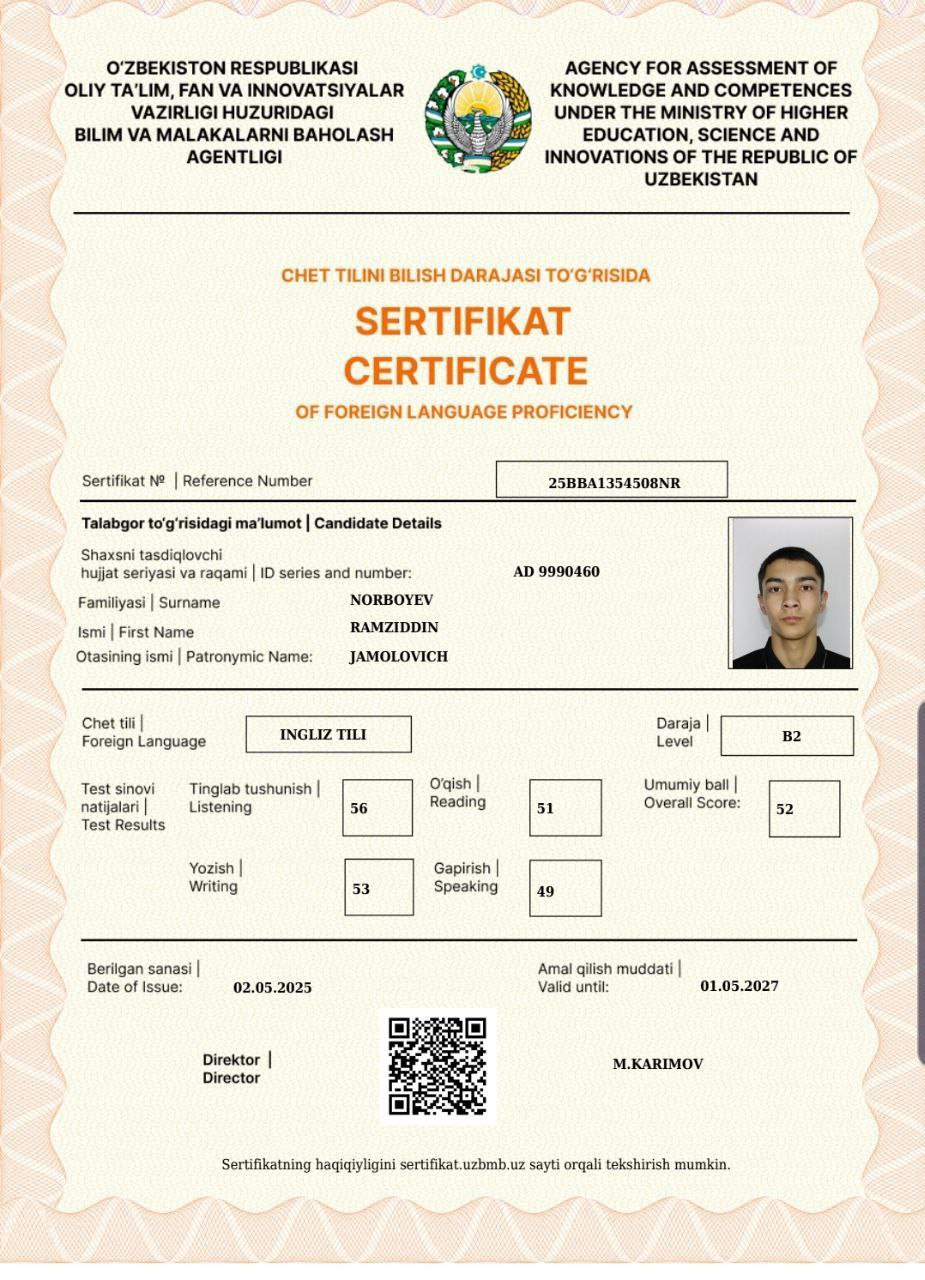 O'ZBEKISTON RESPUBLIKASI OLIY TA'LIM, FAN VA INNOVATSIYALAR VAZIRLIGI HUZURIDAGI BILIM VA MALAKALARNI BAHOLASH AGENTLIGI

AGENCY FOR ASSESSMENT OF KNOWLEDGE AND COMPETENCES UNDER THE MINISTRY OF HIGHER EDUCATION, SCIENCE AND INNOVATIONS OF THE REPUBLIC OF UZBEKISTAN

CHET TILINI BILISH DARAJASI TO'G'RISIDA

SERTIFIKAT
CERTIFICATE
OF FOREIGN LANGUAGE PROFICIENCY

Sertifikat № | Reference Number 25BBA1354508NR

Talabgor to'g'risidagi ma'lumot | Candidate Details

Shaxsni tasdiqlovchi hujjat seriyasi va raqami | ID series and number: AD 9990460
Familiyasi | Surname NORBOYEV
Ismi | First Name RAMZIDDIN
Otasining ismi | Patronymic Name: JAMOLOVICH

Chet tili | Foreign Language INGLIZ TILI
Daraja | Level B2

Test sinovi natijalari | Test Results
Tinglab tushunish | Listening 56
O'qish | Reading 51
Umumiy ball | Overall Score: 52
Yozish | Writing 53
Gapirish | Speaking 49

Berilgan sanasi | Date of Issue: 02.05.2025
Amal qilish muddati | Valid until: 01.05.2027

Direktor | Director
M.KARIMOV

Sertifikatning haqiqiyligini sertifikat.uzbmb.uz sayti orqali tekshirish mumkin.